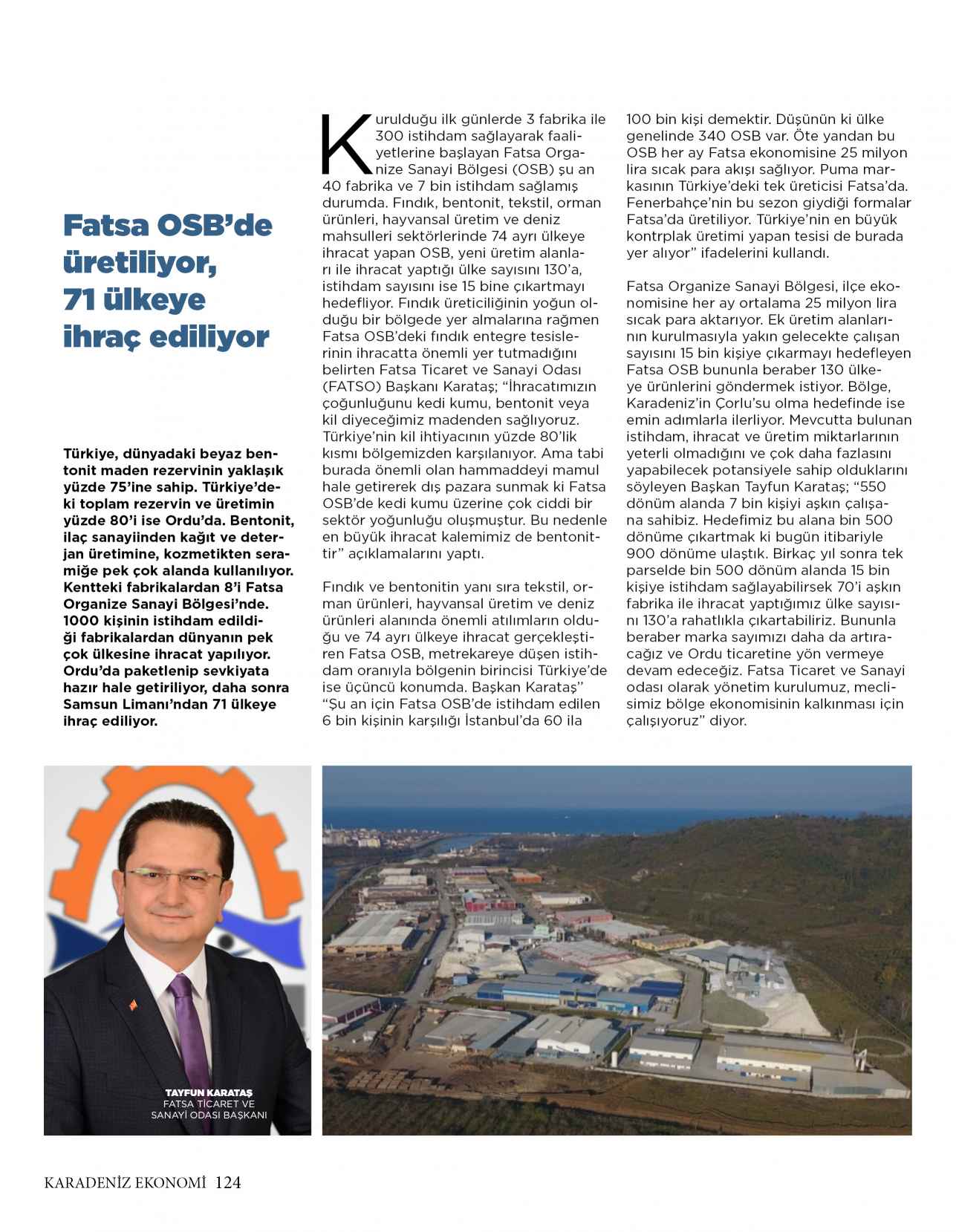 Fatsa OSB'de üretiliyor, 71 ülkeye ihraç ediliyor

Türkiye, dünyadaki beyaz bentonit maden rezervinin yaklaşık yüzde 75'ine sahip. Türkiye'deki toplam rezervin ve üretimin yüzde 80'i ise Ordu'da. Bentonit, ilaç sanayiinden kağıt ve deterjan üretimine, kozmetikten seramiğe pek çok alanda kullanılıyor. Kentteki fabrikalardan 8'i Fatsa Organize Sanayi Bölgesi'nde. 1000 kişinin istihdam edildiği fabrikalardan dünyanın pek çok ülkesine ihracat yapılıyor. Ordu'da paketlenip sevkiyata hazır hale getiriliyor, daha sonra Samsun Limanı'ndan 71 ülkeye ihraç ediliyor.

Kurulduğu ilk günlerde 3 fabrika ile 300 istihdam sağlayarak faaliyetlerine başlayan Fatsa Organize Sanayi Bölgesi (OSB) şu an 40 fabrika ve 7 bin istihdam sağlamış durumda. Fındık, bentonit, tekstil, orman ürünleri, hayvansal üretim ve deniz mahsulleri sektörlerinde 74 ayrı ülkeye ihracat yapan OSB, yeni üretim alanları ile ihracat yaptığı ülke sayısını 130'a, istihdam sayısını ise 15 bine çıkartmayı hedefliyor. Fındık üreticiliğinin yoğun olduğu bir bölgede yer almalarına rağmen Fatsa OSB'deki fındık entegre tesislerinin ihracatta önemli yer tutmadığını belirten Fatsa Ticaret ve Sanayi Odası (FATSO) Başkanı Karataş; "İhracatımızın çoğunluğunu kedi kumu, bentonit veya kil diyeceğimiz madenden sağlıyoruz. Türkiye'nin kil ihtiyacının yüzde 80'lik kısmı bölgemizden karşılanıyor. Ama tabi burada önemli olan hammaddeyi mamul hale getirerek dış pazara sunmak ki Fatsa OSB'de kedi kumu üzerine çok ciddi bir sektör yoğunluğu oluşmuştur. Bu nedenle en büyük ihracat kalemimiz de bentonittir" açıklamalarını yaptı.

Fındık ve bentonitin yanı sıra tekstil, orman ürünleri, hayvansal üretim ve deniz ürünleri alanında önemli atılımların olduğu ve 74 ayrı ülkeye ihracat gerçekleştiren Fatsa OSB, metrekareye düşen istihdam oranıyla bölgenin birincisi Türkiye'de ise üçüncü konumda. Başkan Karataş" "Şu an için Fatsa OSB'de istihdam edilen 6 bin kişinin karşılığı İstanbul'da 60 ila 100 bin kişi demektir. Düşünün ki ülke genelinde 340 OSB var. Öte yandan bu OSB her ay Fatsa ekonomisine 25 milyon lira sıcak para akışı sağlıyor. Puma markasının Türkiye'deki tek üreticisi Fatsa'da. Fenerbahçe'nin bu sezon giydiği formalar Fatsa'da üretiliyor. Türkiye'nin en büyük kontrplak üretimi yapan tesisi de burada yer alıyor" ifadelerini kullandı.

Fatsa Organize Sanayi Bölgesi, ilçe ekonomisine her ay ortalama 25 milyon lira sıcak para aktarıyor. Ek üretim alanlarının kurulmasıyla yakın gelecekte çalışan sayısını 15 bin kişiye çıkarmayı hedefleyen Fatsa OSB bununla beraber 130 ülkeye ürünlerini göndermek istiyor. Bölge, Karadeniz'in Çorlu'su olma hedefinde ise emin adımlarla ilerliyor. Mevcutta bulunan istihdam, ihracat ve üretim miktarlarının yeterli olmadığını ve çok daha fazlasını yapabilecek potansiyele sahip olduklarını söyleyen Başkan Tayfun Karataş; "550 dönüm alanda 7 bin kişiyi aşkın çalışana sahibiz. Hedefimiz bu alana bin 500 dönüme çıkartmak ki bugün itibariyle 900 dönüme ulaştık. Birkaç yıl sonra tek parselde bin 500 dönüm alanda 15 bin kişiye istihdam sağlayabilirsek 70'i aşkın fabrika ile ihracat yaptığımız ülke sayısını 130'a rahatlıkla çıkartabiliriz. Bununla beraber marka sayımızı daha da artıracağız ve Ordu ticaretine yön vermeye devam edeceğiz. Fatsa Ticaret ve Sanayi odası olarak yönetim kurulumuz, meclisimiz bölge ekonomisinin kalkınması için çalışıyoruz" diyor.

TAYFUN KARATAŞ
FATSA TİCARET VE SANAYİ ODASI BAŞKANI

KARADENİZ EKONOMİ 124